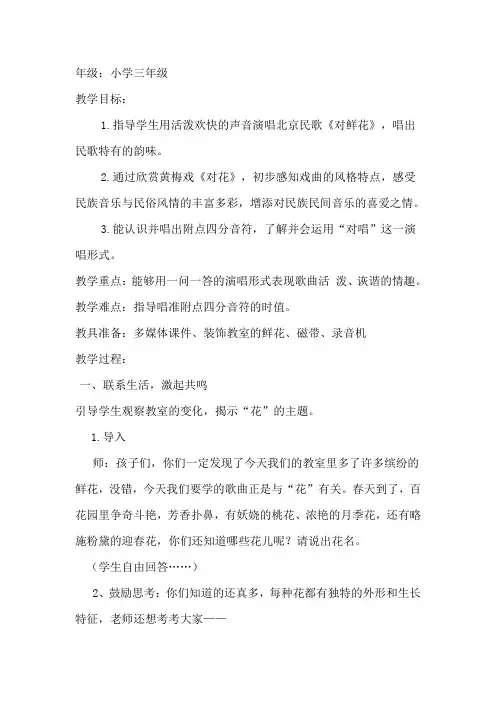 年级：小学三年级

教学目标：

1.指导学生用活泼欢快的声音演唱北京民歌《对鲜花》，唱出民歌特有的韵味。

2.通过欣赏黄梅戏《对花》，初步感知戏曲的风格特点，感受民族音乐与民俗风情的丰富多彩，增添对民族民间音乐的喜爱之情。

3.能认识并唱出附点四分音符，了解并会运用“对唱”这一演唱形式。

教学重点：能够用一问一答的演唱形式表现歌曲活 泼、诙谐的情趣。

教学难点：指导唱准附点四分音符的时值。

教具准备：多媒体课件、装饰教室的鲜花、磁带、录音机

教学过程：

一、联系生活，激起共鸣

引导学生观察教室的变化，揭示“花”的主题。

1.导入

师：孩子们，你们一定发现了今天我们的教室里多了许多缤纷的鲜花，没错，今天我们要学的歌曲正是与“花”有关。春天到了，百花园里争奇斗艳，芳香扑鼻，有妖娆的桃花、浓艳的月季花，还有略施粉黛的迎春花，你们还知道哪些花儿呢？请说出花名。

（学生自由回答……）

2、鼓励思考：你们知道的还真多，每种花都有独特的外形和生长特征，老师还想考考大家——